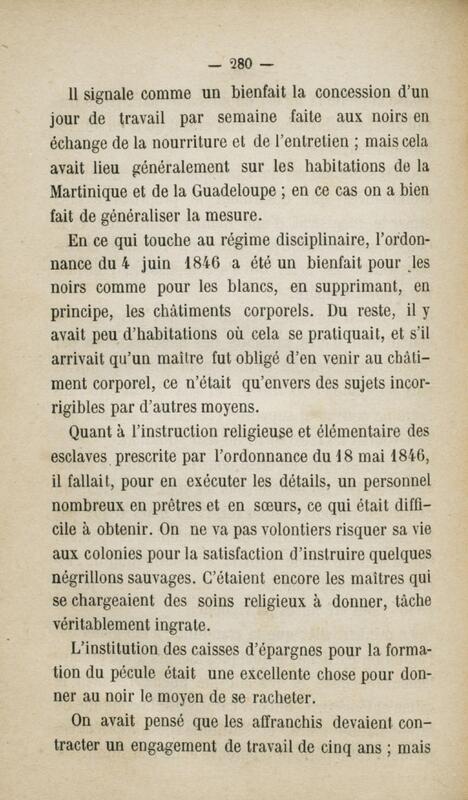 — 280 —

Il signale comme un bienfait la concession d'un jour de travail par semaine faite aux noirs en échange de la nourriture et de l'entretien ; mais cela avait lieu généralement sur les habitations de la Martinique et de la Guadeloupe ; en ce cas on a bien fait de généraliser la mesure.

En ce qui touche au régime disciplinaire, l'ordonnance du 4 juin 1846 a été un bienfait pour les noirs comme pour les blancs, en supprimant, en principe, les châtiments corporels. Du reste, il y avait peu d'habitations où cela se pratiquait, et s'il arrivait qu'un maître fut obligé d'en venir au châtiment corporel, ce n'était qu'envers des sujets incorrigibles par d'autres moyens.

Quant à l'instruction religieuse et élémentaire des esclaves prescrite par l'ordonnance du 18 mai 1846, il fallait, pour en exécuter les détails, un personnel nombreux en prêtres et en sœurs, ce qui était difficile à obtenir. On ne va pas volontiers risquer sa vie aux colonies pour la satisfaction d'instruire quelques négrillons sauvages. C'étaient encore les maîtres qui se chargeaient des soins religieux à donner, tâche véritablement ingrate.

L'institution des caisses d'épargnes pour la formation du pécule était une excellente chose pour donner au noir le moyen de se racheter.

On avait pensé que les affranchis devaient contracter un engagement de travail de cinq ans ; mais